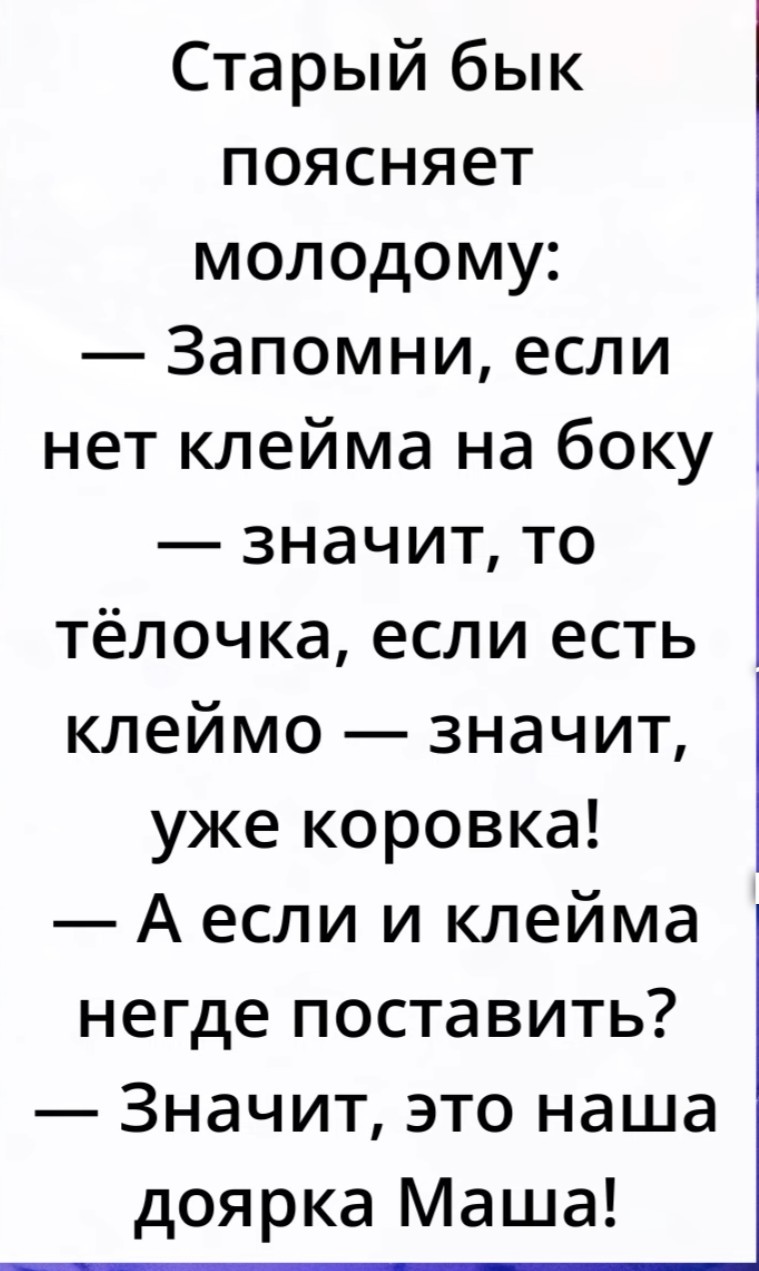 Старый бык поясняет молодому:

— Запомни, если нет клейма на боку — значит, то тёлочка, если есть клеймо — значит, уже коровка!

— А если и клейма негде поставить?

— Значит, это наша доярка Маша!